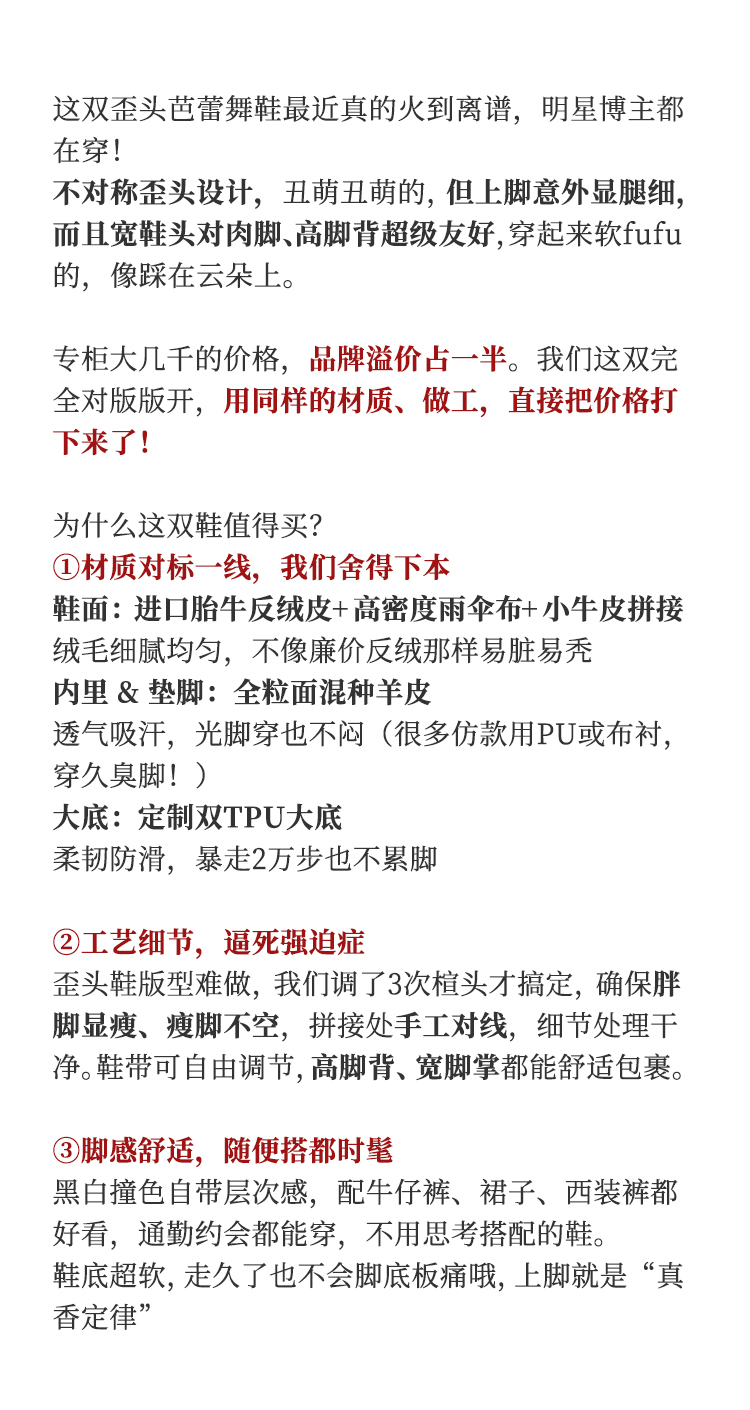 这双歪头芭蕾舞鞋最近真的火到离谱，明星博主都在穿！
不对称歪头设计，丑萌丑萌的，但上脚意外显腿细，而且宽鞋头对肉脚、高脚背超级友好，穿起来软fufu的，像踩在云朵上。

专柜大几千的价格，品牌溢价占一半。我们这双完全对版版开，用同样的材质、做工，直接把价格打下来了！

为什么这双鞋值得买？
①材质对标一线，我们舍得下本
鞋面：进口胎牛反绒皮+高密度雨伞布+小牛皮拼接
绒毛细腻均匀，不像廉价反绒那样易脏易秃
内里 & 垫脚：全粒面混种羊皮
透气吸汗，光脚穿也不闷（很多仿款用PU或布衬，穿久臭脚！）
大底：定制双TPU大底
柔韧防滑，暴走2万步也不累脚

②工艺细节，逼死强迫症
歪头鞋版型难做，我们调了3次楦头才搞定，确保胖脚显瘦、瘦脚不空，拼接处手工对线，细节处理干净。鞋带可自由调节，高脚背、宽脚掌都能舒适包裹。

③脚感舒适，随便搭都时髦
黑白撞色自带层次感，配牛仔裤、裙子、西装裤都好看，通勤约会都能穿，不用思考搭配的鞋。
鞋底超软，走久了也不会脚底板痛哦，上脚就是“真香定律”